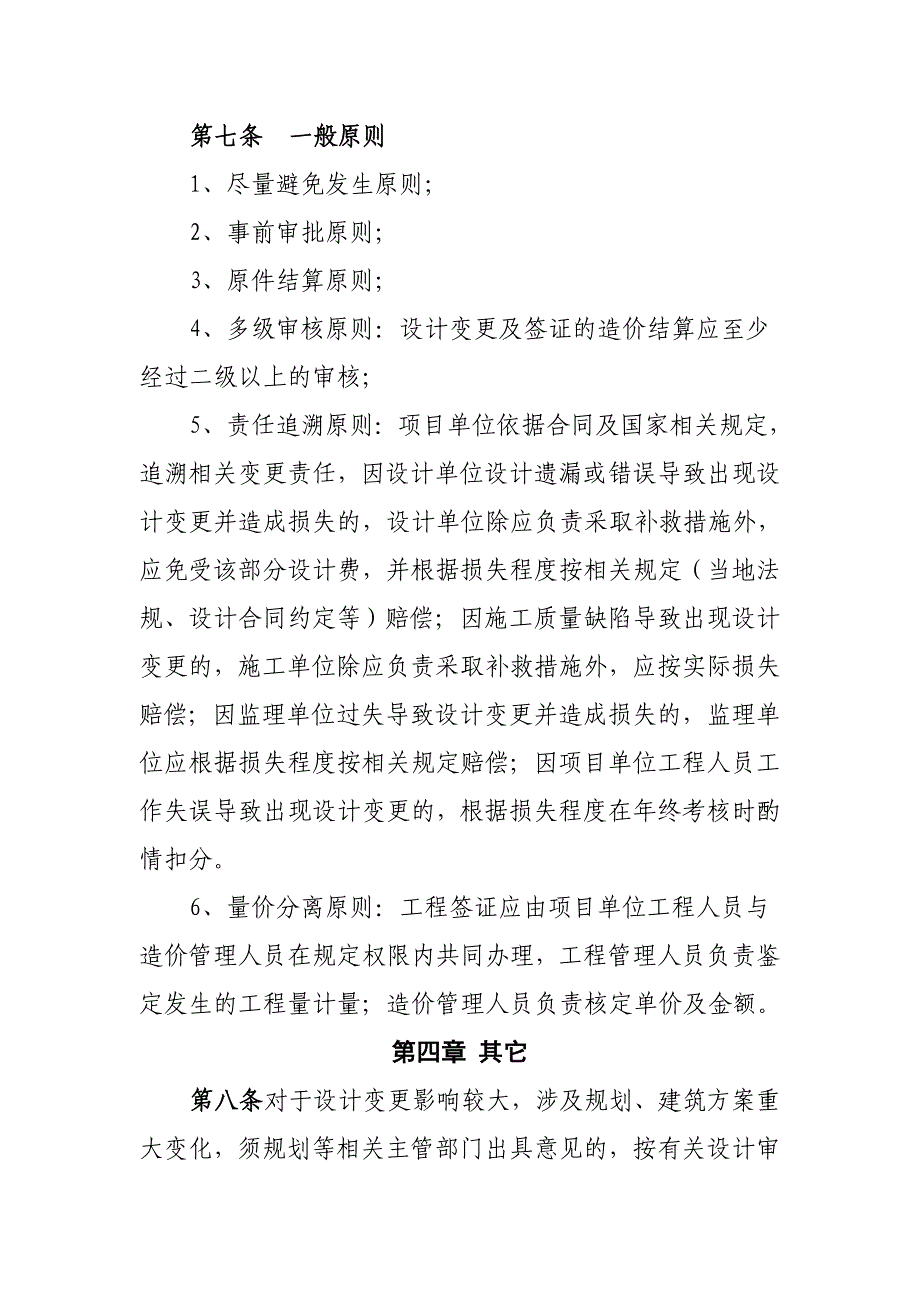 第七条　一般原则

1、尽量避免发生原则;

2、事前审批原则;

3、原件结算原则;

4、多级审核原则：设计变更及签证的造价结算应至少经过二级以上的审核;

5、责任追溯原则：项目单位依据合同及国家相关规定，追溯相关变更责任，因设计单位设计遗漏或错误导致出现设计变更并造成损失的，设计单位除应负责采取补救措施外，应免受该部分设计费，并根据损失程度按相关规定（当地法规、设计合同约定等）赔偿；因施工质量缺陷导致出现设计变更的，施工单位除应负责采取补救措施外，应按实际损失赔偿；因监理单位过失导致设计变更并造成损失的，监理单位应根据损失程度按相关规定赔偿；因项目单位工程人员工作失误导致出现设计变更的，根据损失程度在年终考核时酌情扣分。

6、量价分离原则：工程签证应由项目单位工程人员与造价管理人员在规定权限内共同办理，工程管理人员负责鉴定发生的工程量计量；造价管理人员负责核定单价及金额。

第四章 其它

第八条对于设计变更影响较大，涉及规划、建筑方案重大变化，须规划等相关主管部门出具意见的，按有关设计审